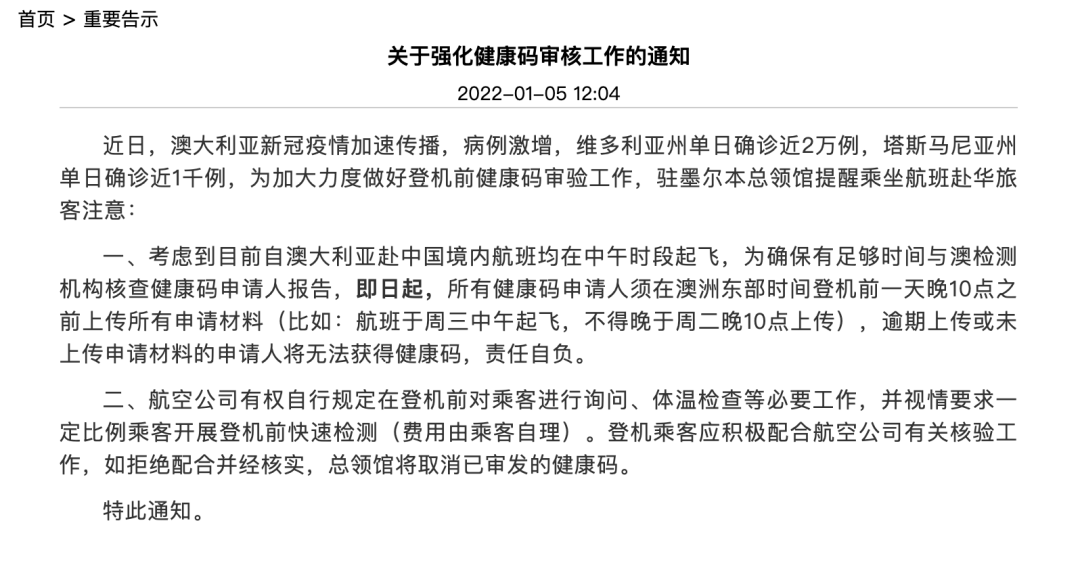 首页 > 重要告示

关于强化健康码审核工作的通知

2022-01-05 12:04

近日，澳大利亚新冠疫情加速传播，病例激增，维多利亚州单日确诊近2万例，塔斯马尼亚州单日确诊近1千例，为加大力度做好登机前健康码审验工作，驻墨尔本总领馆提醒乘坐航班赴华旅客注意：

一、考虑到目前自澳大利亚赴中国境内航班均在中午时段起飞，为确保有足够时间与澳检测机构核查健康码申请人报告，即日起，所有健康码申请人须在澳洲东部时间登机前一天晚10点之前上传所有申请材料（比如：航班于周三中午起飞，不得晚于周二晚10点上传），逾期上传或未上传申请材料的申请人将无法获得健康码，责任自负。

二、航空公司有权自行规定在登机前对乘客进行询问、体温检查等必要工作，并视情要求一定比例乘客开展登机前快速检测（费用由乘客自理）。登机乘客应积极配合航空公司有关核验工作，如拒绝配合并经核实，总领馆将取消已审发的健康码。

特此通知。